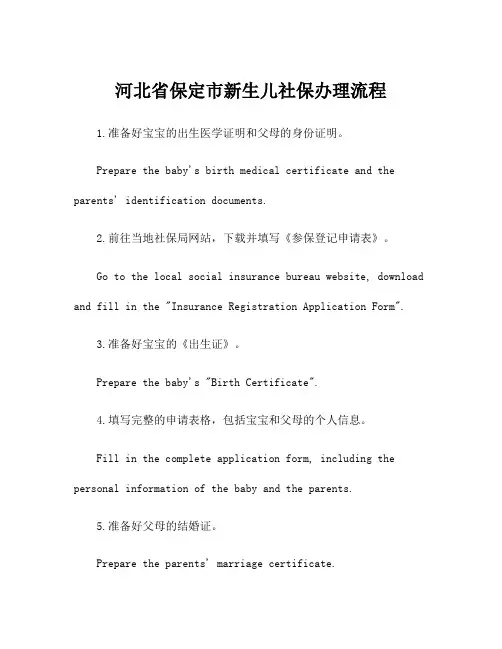 河北省保定市新生儿社保办理流程

1.准备好宝宝的出生医学证明和父母的身份证明。

Prepare the baby's birth medical certificate and the parents' identification documents.

2.前往当地社保局网站，下载并填写《参保登记申请表》。

Go to the local social insurance bureau website, download and fill in the "Insurance Registration Application Form".

3.准备好宝宝的《出生证》。

Prepare the baby's "Birth Certificate".

4.填写完整的申请表格，包括宝宝和父母的个人信息。

Fill in the complete application form, including the personal information of the baby and the parents.

5.准备好父母的结婚证。

Prepare the parents' marriage certificate.